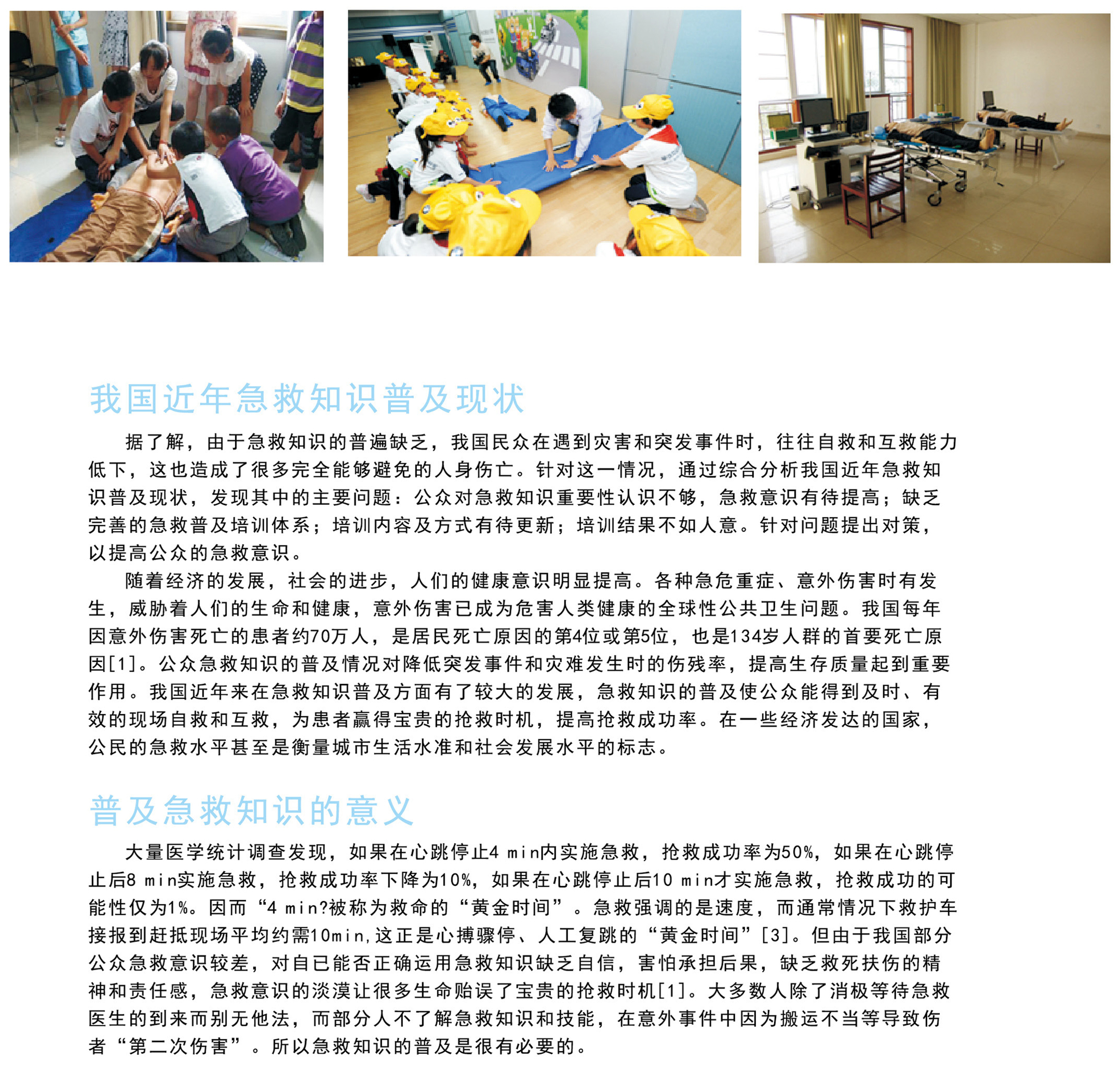 我国近年急救知识普及现状

据了解，由于急救知识的普遍缺乏，我国民众在遇到灾害和突发事件时，往往自救和互救能力低下，这也造成了很多完全能够避免的人身伤亡。针对这一情况，通过综合分析我国近年急救知识普及现状，发现其中的主要问题：公众对急救知识重要性认识不够，急救意识有待提高；缺乏完善的急救普及培训体系；培训内容及方式有待更新；培训结果不如人意。针对问题提出对策，以提高公众的急救意识。

随着经济的发展，社会的进步，人们的健康意识明显提高。各种急危重症、意外伤害时有发生，威胁着人们的生命和健康，意外伤害已成为危害人类健康的全球性公共卫生问题。我国每年因意外伤害死亡的患者约70万人，是居民死亡原因的第4位或第5位，也是134岁人群的首要死亡原因[1]。公众急救知识的普及情况对降低突发事件和灾难发生时的伤残率，提高生存质量起到重要作用。我国近年来在急救知识普及方面有了较大的发展，急救知识的普及使公众能得到及时、有效的现场自救和互救，为患者赢得宝贵的抢救时机，提高抢救成功率。在一些经济发达的国家，公民的急救水平甚至是衡量城市生活水准和社会发展水平的标志。

普及急救知识的意义

大量医学统计调查发现，如果在心跳停止4 min内实施急救，抢救成功率为50%，如果在心跳停止后8 min实施急救，抢救成功率下降为10%，如果在心跳停止后10 min才实施急救，抢救成功的可能性仅为1%。因而“4 min?被称为救命的“黄金时间”。急救强调的是速度，而通常情况下救护车接报到赶抵现场平均约需10min,这正是心搏骤停、人工复跳的“黄金时间”[3]。但由于我国部分公众急救意识较差，对自已能否正确运用急救知识缺乏自信，害怕承担后果，缺乏救死扶伤的精神和责任感，急救意识的淡漠让很多生命贻误了宝贵的抢救时机[1]。大多数人除了消极等待急救医生的到来而别无他法，而部分人不了解急救知识和技能，在意外事件中因为搬运不当等导致伤者“第二次伤害”。所以急救知识的普及是很有必要的。